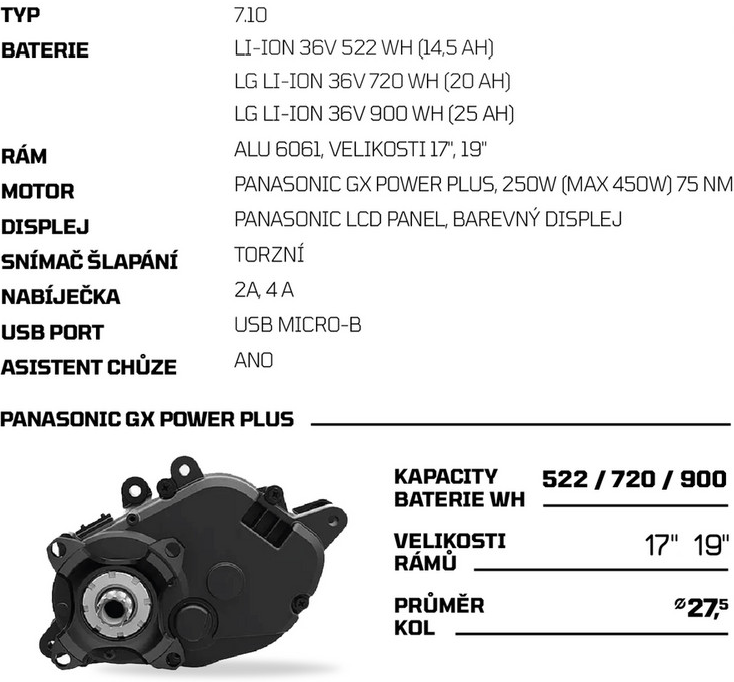 | | |
|---|---|
| TYP | 7.10 |
| BATERIE | LI-ION 36V 522 WH (14,5 AH) |
| | LG LI-ION 36V 720 WH (20 AH) |
| | LG LI-ION 36V 900 WH (25 AH) |
| RÁM | ALU 6061, VELIKOSTI 17", 19" |
| MOTOR | PANASONIC GX POWER PLUS, 250W (MAX 450W) 75 NM |
| DISPLEJ | PANASONIC LCD PANEL, BAREVNÝ DISPLEJ |
| SNÍMAČ ŠLAPÁNÍ | TORZNÍ |
| NABÍJEČKA | 2A, 4 A |
| USB PORT | USB MICRO-B |
| ASISTENT CHŮZE | ANO |

PANASONIC GX POWER PLUS

KAPACITY BATERIE WH 522 / 720 / 900

VELIKOSTI RÁMŮ 17" 19"

PRŮMĚR KOL ⌀27,5